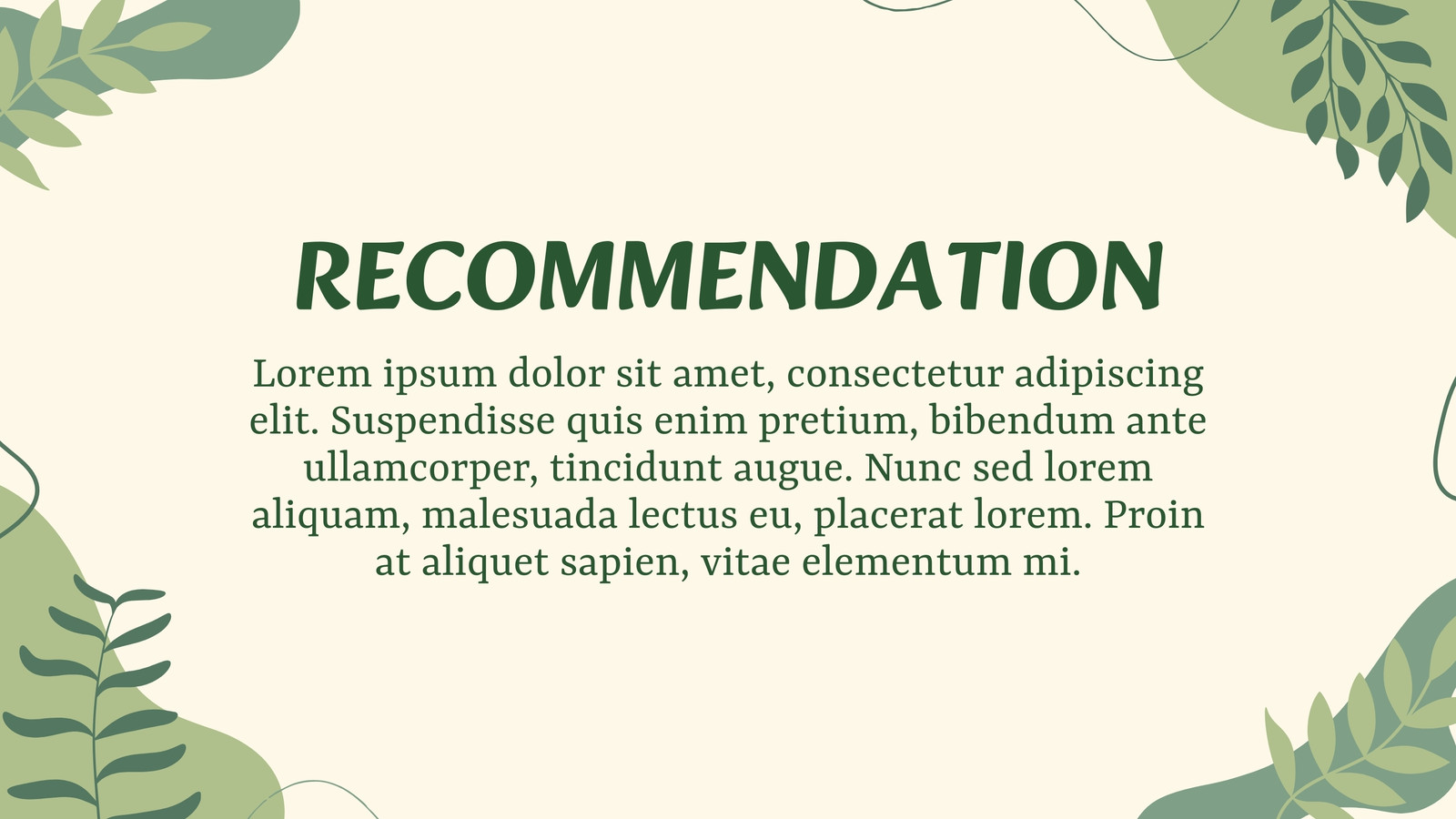 RECOMMENDATION

Lorem ipsum dolor sit amet, consectetur adipiscing elit. Suspendisse quis enim pretium, bibendum ante ullamcorper, tincidunt augue. Nunc sed lorem aliquam, malesuada lectus eu, placerat lorem. Proin at aliquet sapien, vitae elementum mi.